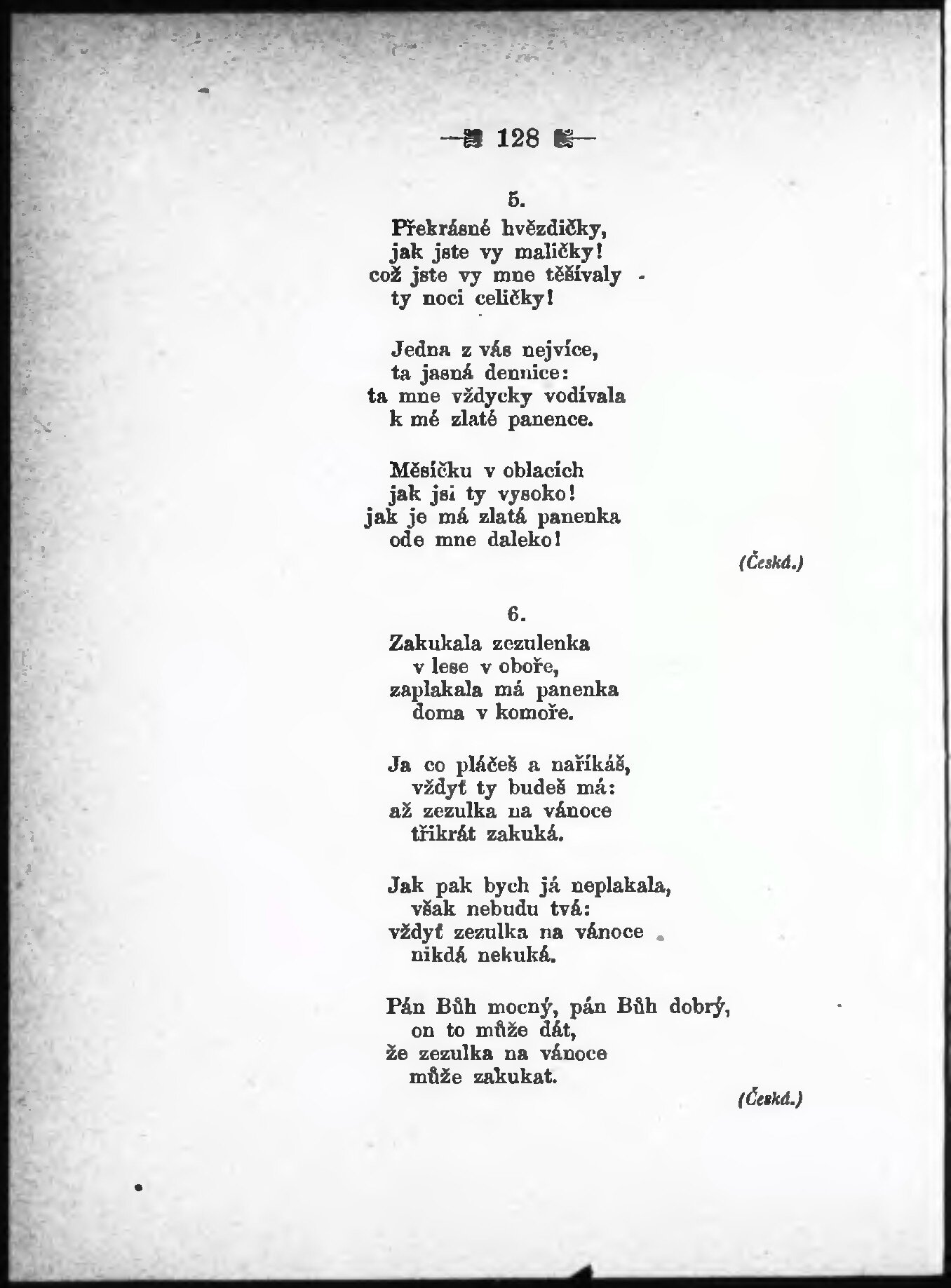 128

5.

Překrásné hvězdičky,
jak jste vy maličky!
což jste vy mne těšívaly
ty noci celičky!

Jedna z vás nejvíce,
ta jasná dennice:
ta mne vždycky vodívala
k mé zlaté panence.

Měsíčku v oblacích
jak jsi ty vysoko!
jak je má zlatá panenka
ode mne daleko!

(Česká.)

6.

Zakukala zezulenka
v lese v oboře,
zaplakala má panenka
doma v komoře.

Ja co pláčeš a naříkáš,
vždyť ty budeš má:
až zezulka na vánoce
třikrát zakuká.

Jak pak bych já neplakala,
však nebudu tvá:
vždyť zezulka na vánoce
nikdá nekuká.

Pán Bůh mocný, pán Bůh dobrý,
on to může dát,
že zezulka na vánoce
může zakukat.

(Česká.)